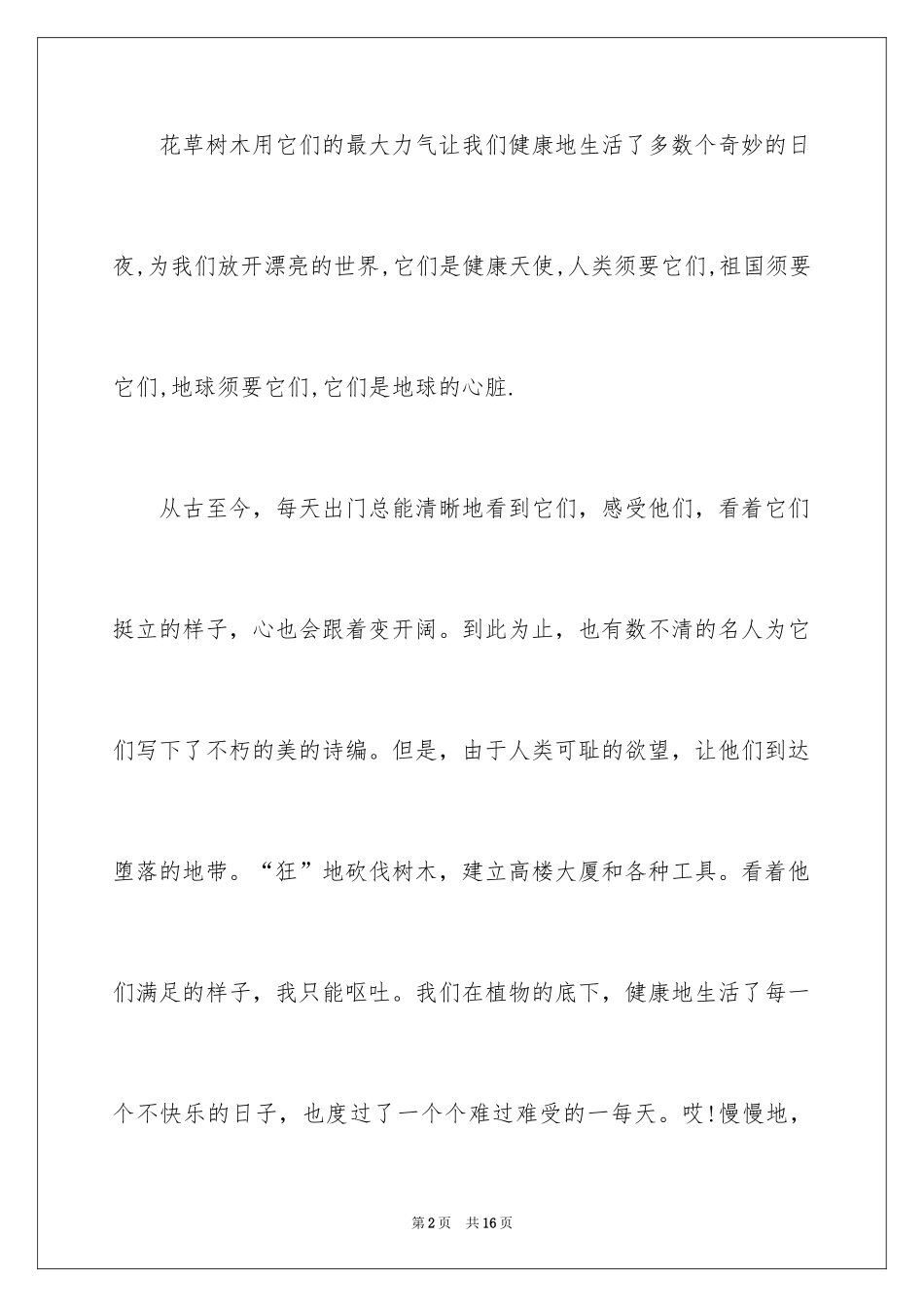 花草树木用它们的最大力气让我们健康地生活了多数个奇妙的日夜,为我们放开漂亮的世界,它们是健康天使,人类须要它们,祖国须要它们,地球须要它们,它们是地球的心脏.

从古至今，每天出门总能清晰地看到它们，感受他们，看着它们挺立的样子，心也会跟着变开阔。到此为止，也有数不清的名人为它们写下了不朽的美的诗编。但是，由于人类可耻的欲望，让他们到达堕落的地带。“狂”地砍伐树木，建立高楼大厦和各种工具。看着他们满足的样子，我只能呕吐。我们在植物的底下，健康地生活了每一个不快乐的日子，也度过了一个个难过难受的一每天。哎!慢慢地，

第2页 共16页